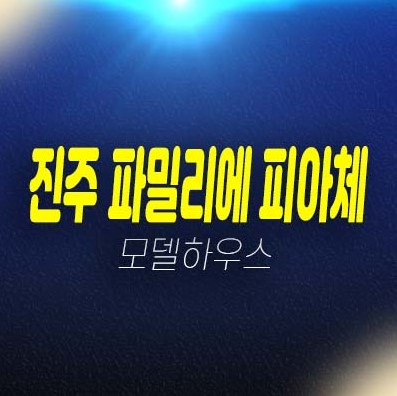 진주 파밀리에 피아체
모델하우스